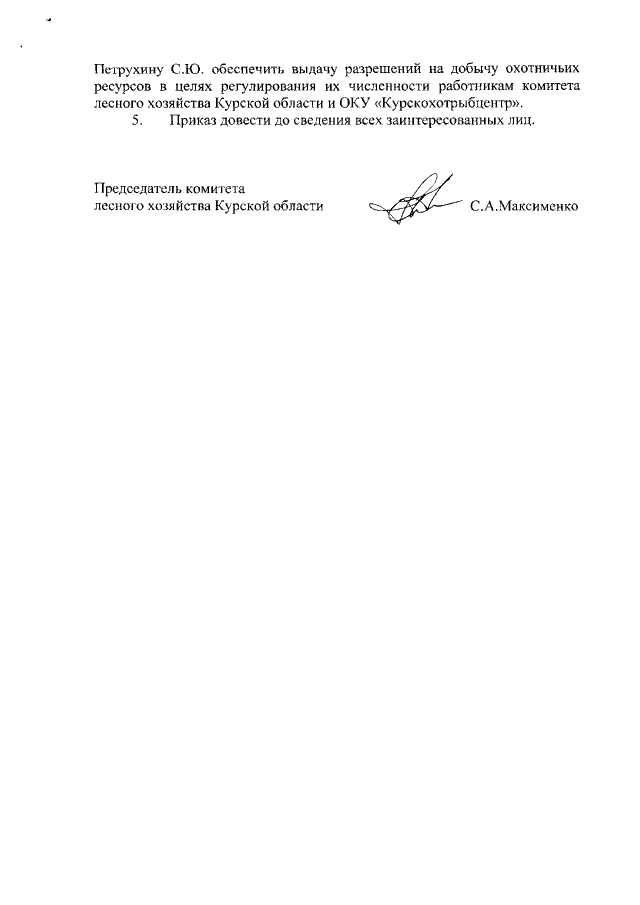 Петрухину С.Ю. обеспечить выдачу разрешений на добычу охотничьих ресурсов в целях регулирования их численности работникам комитета лесного хозяйства Курской области и ОКУ «Курскохотрыбцентр».

5. Приказ довести до сведения всех заинтересованных лиц.

Председатель комитета
лесного хозяйства Курской области С.А.Максименко